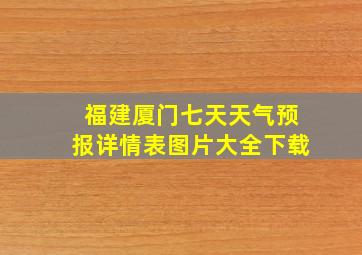 福建厦门七天天气预报详情表图片大全下载